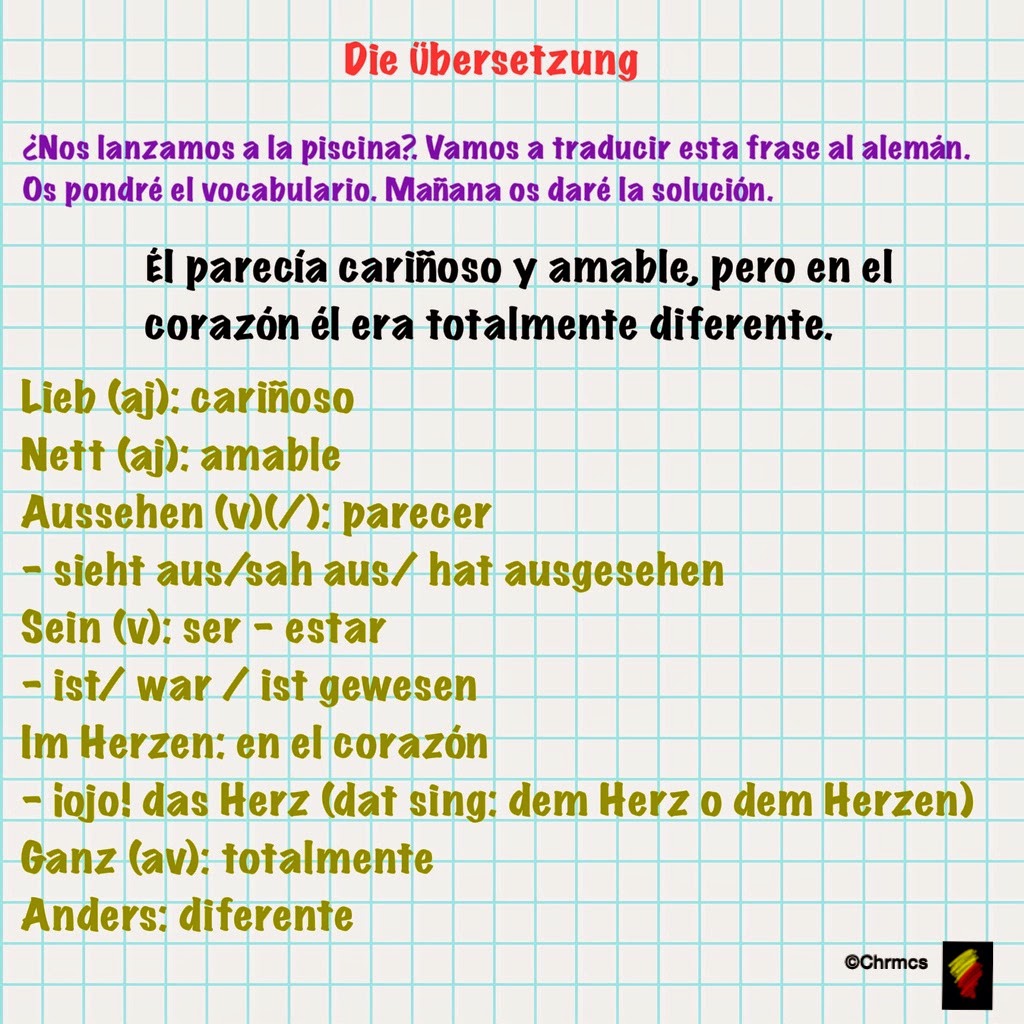 Die Übersetzung

¿Nos lanzamos a la piscina?. Vamos a traducir esta frase al alemán. Os pondré el vocabulario. Mañana os daré la solución.

Él parecía cariñoso y amable, pero en el corazón él era totalmente diferente.

Lieb (aj): cariñoso
Nett (aj): amable
Aussehen (v)(/): parecer
- sieht aus/sah aus/ hat ausgesehen
Sein (v): ser - estar
- ist/ war / ist gewesen
Im Herzen: en el corazón
- ¡ojo! das Herz (dat sing: dem Herz o dem Herzen)
Ganz (av): totalmente
Anders: diferente

©Chrmcs